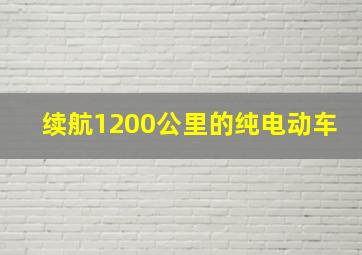 续航1200公里的纯电动车